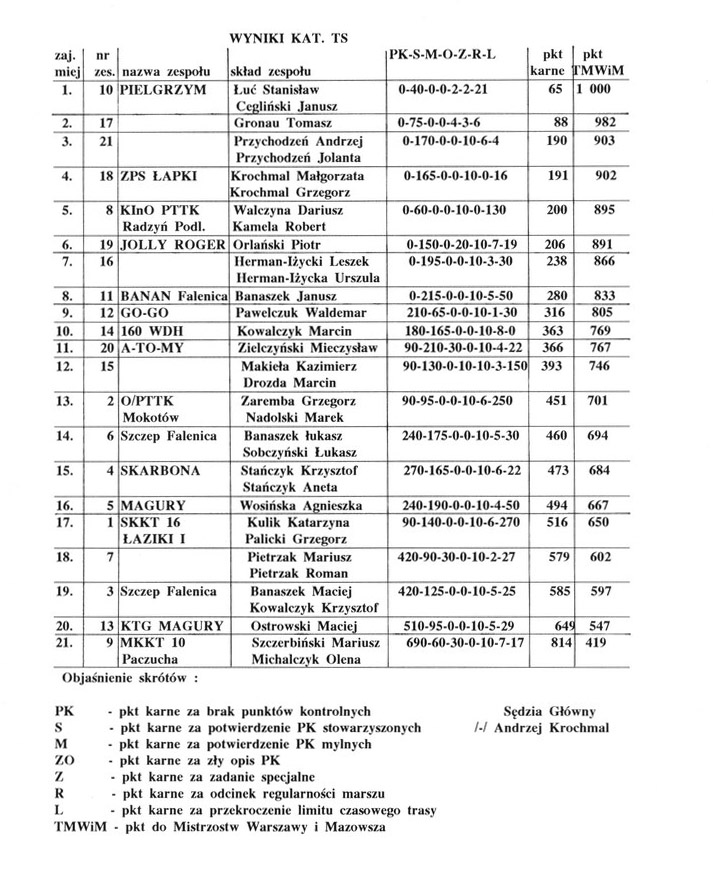 WYNIKI KAT. TS

| zaj. miej | nr zes. | nazwa zespołu | skład zespołu | PK-S-M-O-Z-R-L | pkt karne | pkt TMWiM |
|---|---|---|---|---|---|---|
| 1. | 10 | PIELGRZYM | Łuć Stanisław Cegliński Janusz | 0-40-0-0-2-2-21 | 65 | 1 000 |
| 2. | 17 | | Gronau Tomasz | 0-75-0-0-4-3-6 | 88 | 982 |
| 3. | 21 | | Przychodzeń Andrzej Przychodzeń Jolanta | 0-170-0-0-10-6-4 | 190 | 903 |
| 4. | 18 | ZPS ŁAPKI | Krochmal Małgorzata Krochmal Grzegorz | 0-165-0-0-10-0-16 | 191 | 902 |
| 5. | 8 | KInO PTTK Radzyń Podl. | Walczyna Dariusz Kamela Robert | 0-60-0-0-10-0-130 | 200 | 895 |
| 6. | 19 | JOLLY ROGER | Orlański Piotr | 0-150-0-20-10-7-19 | 206 | 891 |
| 7. | 16 | | Herman-Iżycki Leszek Herman-Iżycka Urszula | 0-195-0-0-10-3-30 | 238 | 866 |
| 8. | 11 | BANAN Falenica | Banaszek Janusz | 0-215-0-0-10-5-50 | 280 | 833 |
| 9. | 12 | GO-GO | Pawelczuk Waldemar | 210-65-0-0-10-1-30 | 316 | 805 |
| 10. | 14 | 160 WDH | Kowalczyk Marcin | 180-165-0-0-10-8-0 | 363 | 769 |
| 11. | 20 | A-TO-MY | Zielczyński Mieczysław | 90-210-30-0-10-4-22 | 366 | 767 |
| 12. | 15 | | Makieła Kazimierz Drozda Marcin | 90-130-0-10-10-3-150 | 393 | 746 |
| 13. | 2 | O/PTTK Mokotów | Zaremba Grzegorz Nadolski Marek | 90-95-0-0-10-6-250 | 451 | 701 |
| 14. | 6 | Szczep Falenica | Banaszek łukasz Sobczyński Łukasz | 240-175-0-0-10-5-30 | 460 | 694 |
| 15. | 4 | SKARBONA | Stańczyk Krzysztof Stańczyk Aneta | 270-165-0-0-10-6-22 | 473 | 684 |
| 16. | 5 | MAGURY | Wosińska Agnieszka | 240-190-0-0-10-4-50 | 494 | 667 |
| 17. | 1 | SKKT 16 ŁAZIKI I | Kulik Katarzyna Palicki Grzegorz | 90-140-0-0-10-6-270 | 516 | 650 |
| 18. | 7 | | Pietrzak Mariusz Pietrzak Roman | 420-90-30-0-10-2-27 | 579 | 602 |
| 19. | 3 | Szczep Falenica | Banaszek Maciej Kowalczyk Krzysztof | 420-125-0-0-10-5-25 | 585 | 597 |
| 20. | 13 | KTG MAGURY | Ostrowski Maciej | 510-95-0-0-10-5-29 | 649 | 547 |
| 21. | 9 | MKKT 10 Paczucha | Szczerbiński Mariusz Michalczyk Olena | 690-60-30-0-10-7-17 | 814 | 419 |

Objaśnienie skrótów :

PK - pkt karne za brak punktów kontrolnych
S - pkt karne za potwierdzenie PK stowarzyszonych
M - pkt karne za potwierdzenie PK mylnych
ZO - pkt karne za zły opis PK
Z - pkt karne za zadanie specjalne
R - pkt karne za odcinek regularności marszu
L - pkt karne za przekroczenie limitu czasowego trasy
TMWiM - pkt do Mistrzostw Warszawy i Mazowsza

Sędzia Główny
/-/ Andrzej Krochmal